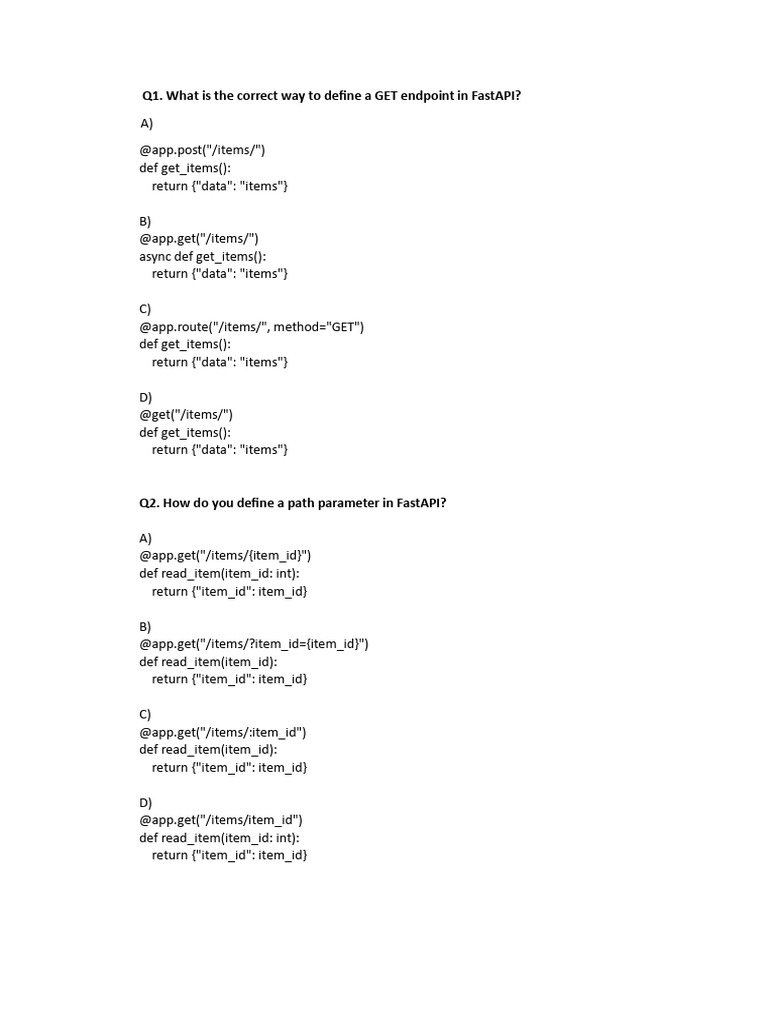 Q1. What is the correct way to define a GET endpoint in FastAPI?

A)

@app.post("/items/")
def get_items():
    return {"data": "items"}

B)
@app.get("/items/")
async def get_items():
    return {"data": "items"}

C)
@app.route("/items/", method="GET")
def get_items():
    return {"data": "items"}

D)
@get("/items/")
def get_items():
    return {"data": "items"}

Q2. How do you define a path parameter in FastAPI?

A)
@app.get("/items/{item_id}")
def read_item(item_id: int):
    return {"item_id": item_id}

B)
@app.get("/items/?item_id={item_id}")
def read_item(item_id):
    return {"item_id": item_id}

C)
@app.get("/items/:item_id")
def read_item(item_id):
    return {"item_id": item_id}

D)
@app.get("/items/item_id")
def read_item(item_id: int):
    return {"item_id": item_id}